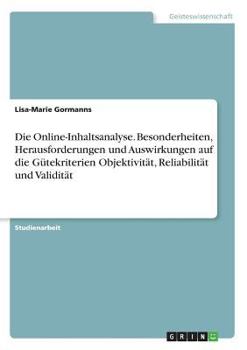 Geisteswissenschaft

Lisa-Marie Gormanns

Die Online-Inhaltsanalyse. Besonderheiten, Herausforderungen und Auswirkungen auf die Gütekriterien Objektivität, Reliabilität und Validität

Studienarbeit

GRIN